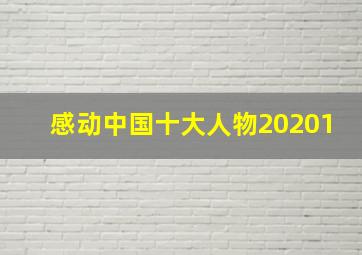 感动中国十大人物20201